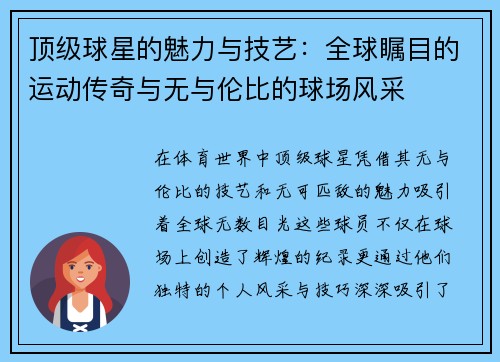 顶级球星的魅力与技艺：全球瞩目的运动传奇与无与伦比的球场风采

在体育世界中顶级球星凭借其无与伦比的技艺和无可匹敌的魅力吸引着全球无数目光这些球员不仅在球场上创造了辉煌的纪录更通过他们独特的个人风采与技巧深深吸引了